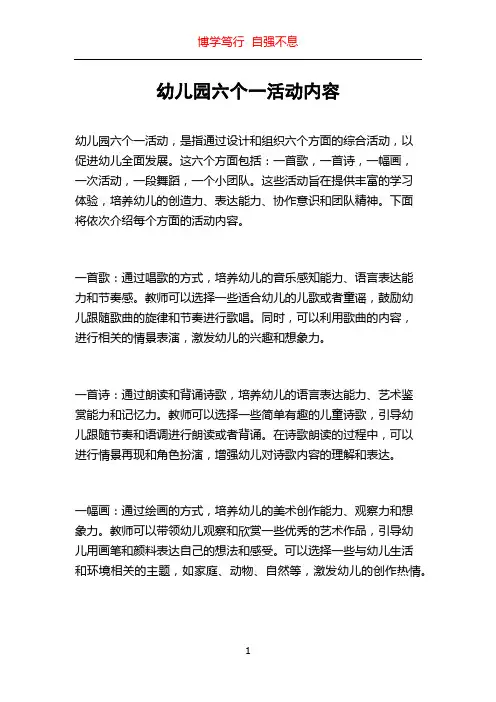 博学笃行 自强不息

幼儿园六个一活动内容

幼儿园六个一活动，是指通过设计和组织六个方面的综合活动，以促进幼儿全面发展。这六个方面包括：一首歌，一首诗，一幅画，一次活动，一段舞蹈，一个小团队。这些活动旨在提供丰富的学习体验，培养幼儿的创造力、表达能力、协作意识和团队精神。下面将依次介绍每个方面的活动内容。

一首歌：通过唱歌的方式，培养幼儿的音乐感知能力、语言表达能力和节奏感。教师可以选择一些适合幼儿的儿歌或者童谣，鼓励幼儿跟随歌曲的旋律和节奏进行歌唱。同时，可以利用歌曲的内容，进行相关的情景表演，激发幼儿的兴趣和想象力。

一首诗：通过朗读和背诵诗歌，培养幼儿的语言表达能力、艺术鉴赏能力和记忆力。教师可以选择一些简单有趣的儿童诗歌，引导幼儿跟随节奏和语调进行朗读或者背诵。在诗歌朗读的过程中，可以进行情景再现和角色扮演，增强幼儿对诗歌内容的理解和表达。

一幅画：通过绘画的方式，培养幼儿的美术创作能力、观察力和想象力。教师可以带领幼儿观察和欣赏一些优秀的艺术作品，引导幼儿用画笔和颜料表达自己的想法和感受。可以选择一些与幼儿生活和环境相关的主题，如家庭、动物、自然等，激发幼儿的创作热情。

1